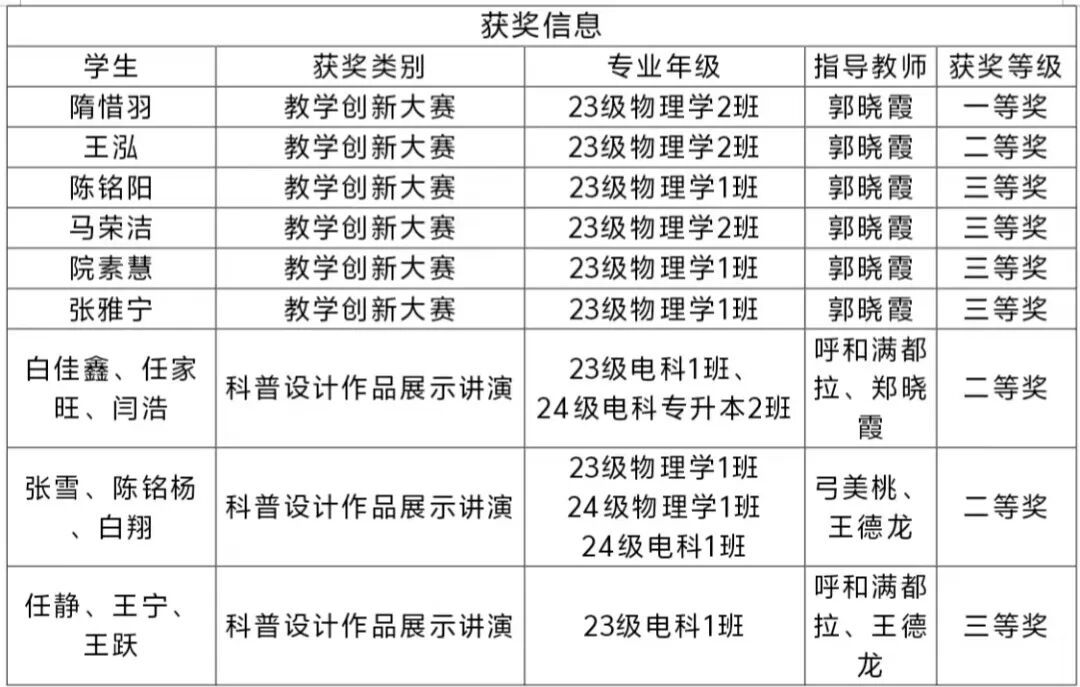 获奖信息

| 学生 | 获奖类别 | 专业年级 | 指导教师 | 获奖等级 |
|---|---|---|---|---|
| 隋惜羽 | 教学创新大赛 | 23级物理学2班 | 郭晓霞 | 一等奖 |
| 王泓 | 教学创新大赛 | 23级物理学2班 | 郭晓霞 | 二等奖 |
| 陈铭阳 | 教学创新大赛 | 23级物理学1班 | 郭晓霞 | 三等奖 |
| 马荣洁 | 教学创新大赛 | 23级物理学2班 | 郭晓霞 | 三等奖 |
| 院素慧 | 教学创新大赛 | 23级物理学1班 | 郭晓霞 | 三等奖 |
| 张雅宁 | 教学创新大赛 | 23级物理学1班 | 郭晓霞 | 三等奖 |
| 白佳鑫、任家旺、闫浩 | 科普设计作品展示讲演 | 23级电科1班、24级电科专升本2班 | 呼和满都拉、郑晓霞 | 二等奖 |
| 张雪、陈铭杨、白翔 | 科普设计作品展示讲演 | 23级物理学1班 24级物理学1班 24级电科1班 | 弓美桃、王德龙 | 二等奖 |
| 任静、王宁、王跃 | 科普设计作品展示讲演 | 23级电科1班 | 呼和满都拉、王德龙 | 三等奖 |